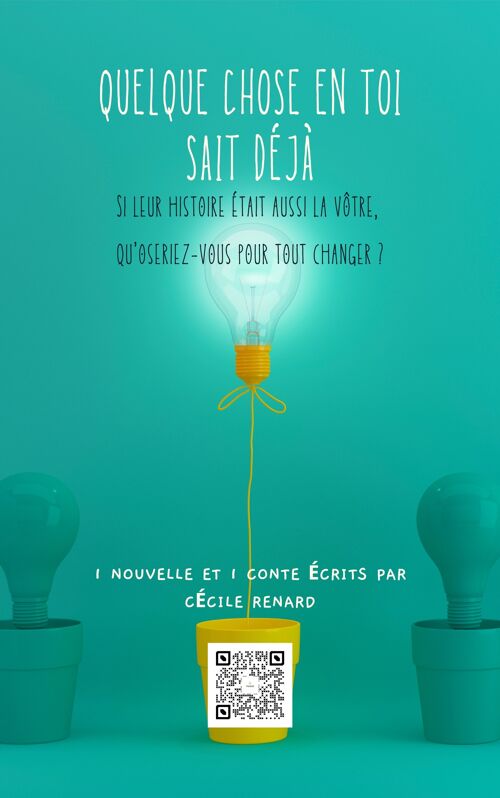 QUELQUE CHOSE EN TOI SAIT DÉJÀ

SI LEUR HISTOIRE ÉTAIT AUSSI LA VÔTRE, QU'OSERIEZ-VOUS POUR TOUT CHANGER ?

1 NOUVELLE ET 1 CONTE ÉCRITS PAR CÉCILE RENARD